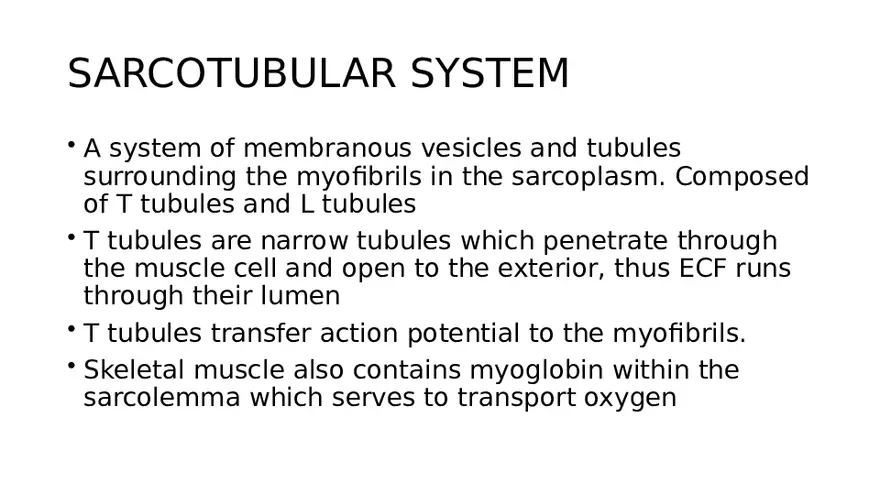 SARCOTUBULAR SYSTEM

• A system of membranous vesicles and tubules surrounding the myofibrils in the sarcoplasm. Composed of T tubules and L tubules

• T tubules are narrow tubules which penetrate through the muscle cell and open to the exterior, thus ECF runs through their lumen

• T tubules transfer action potential to the myofibrils.

• Skeletal muscle also contains myoglobin within the sarcolemma which serves to transport oxygen